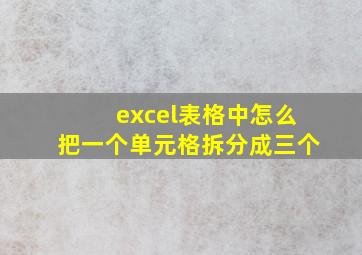 excel表格中怎么
把一个单元格拆分成三个